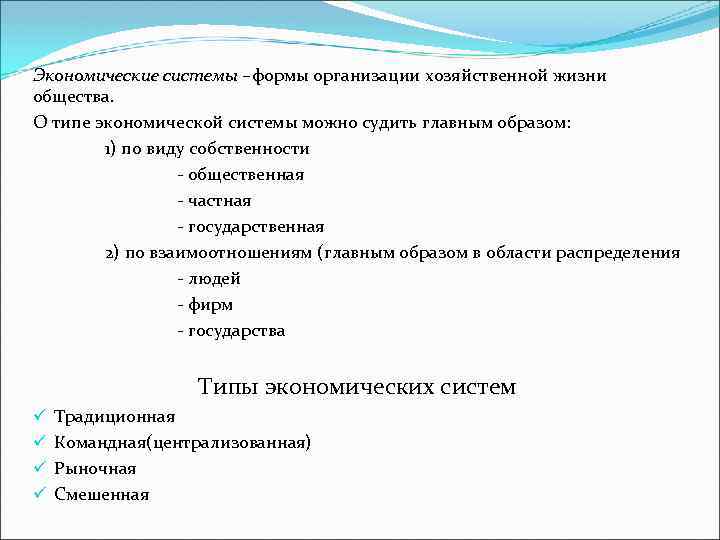 Экономические системы –формы организации хозяйственной жизни общества.

О типе экономической системы можно судить главным образом:

1) по виду собственности

- общественная

- частная

- государственная

2) по взаимоотношениям (главным образом в области распределения

- людей

- фирм

- государства

Типы экономических систем

✓ Традиционная

✓ Командная(централизованная)

✓ Рыночная

✓ Смешенная